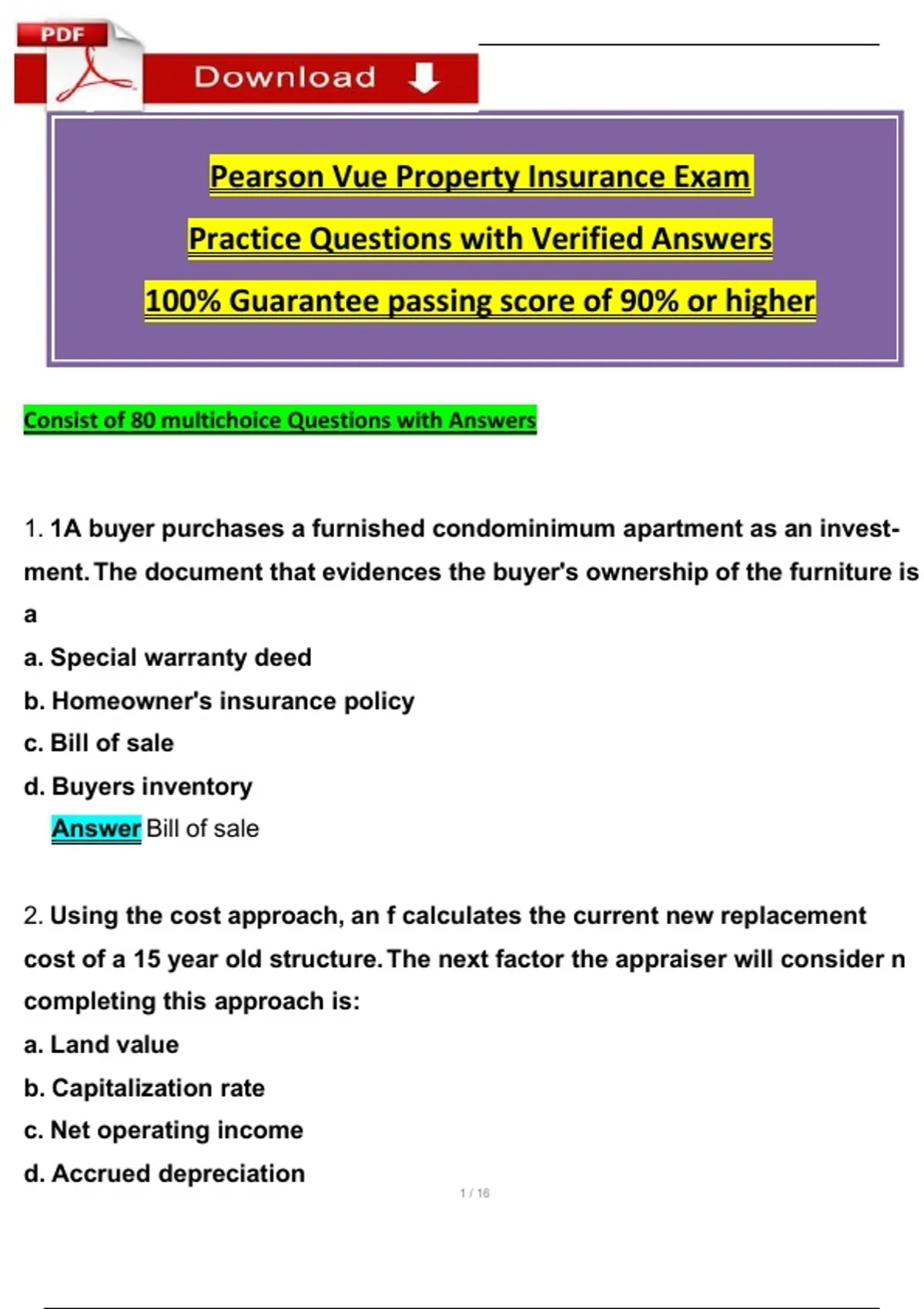 PDF

Download

Pearson Vue Property Insurance Exam

Practice Questions with Verified Answers

100% Guarantee passing score of 90% or higher

Consist of 80 multichoice Questions with Answers

1. 1A buyer purchases a furnished condominimum apartment as an investment. The document that evidences the buyer's ownership of the furniture is a

a. Special warranty deed

b. Homeowner's insurance policy

c. Bill of sale

d. Buyers inventory

Answer Bill of sale

2. Using the cost approach, an f calculates the current new replacement cost of a 15 year old structure. The next factor the appraiser will consider n completing this approach is:

a. Land value

b. Capitalization rate

c. Net operating income

d. Accrued depreciation

1 / 16